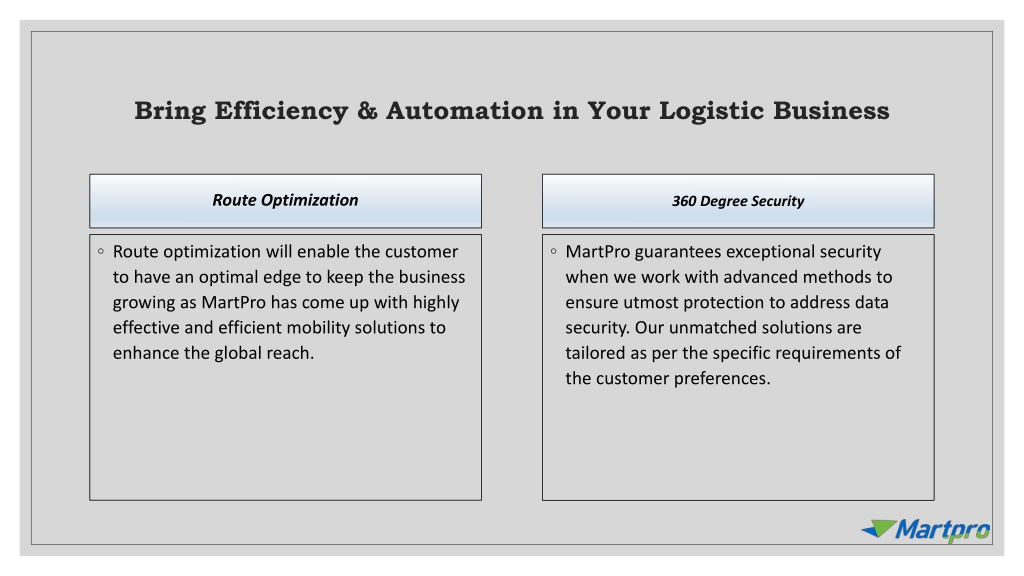 Bring Efficiency & Automation in Your Logistic Business

Route Optimization

◦ Route optimization will enable the customer to have an optimal edge to keep the business growing as MartPro has come up with highly effective and efficient mobility solutions to enhance the global reach.

360 Degree Security

◦ MartPro guarantees exceptional security when we work with advanced methods to ensure utmost protection to address data security. Our unmatched solutions are tailored as per the specific requirements of the customer preferences.

Martpro